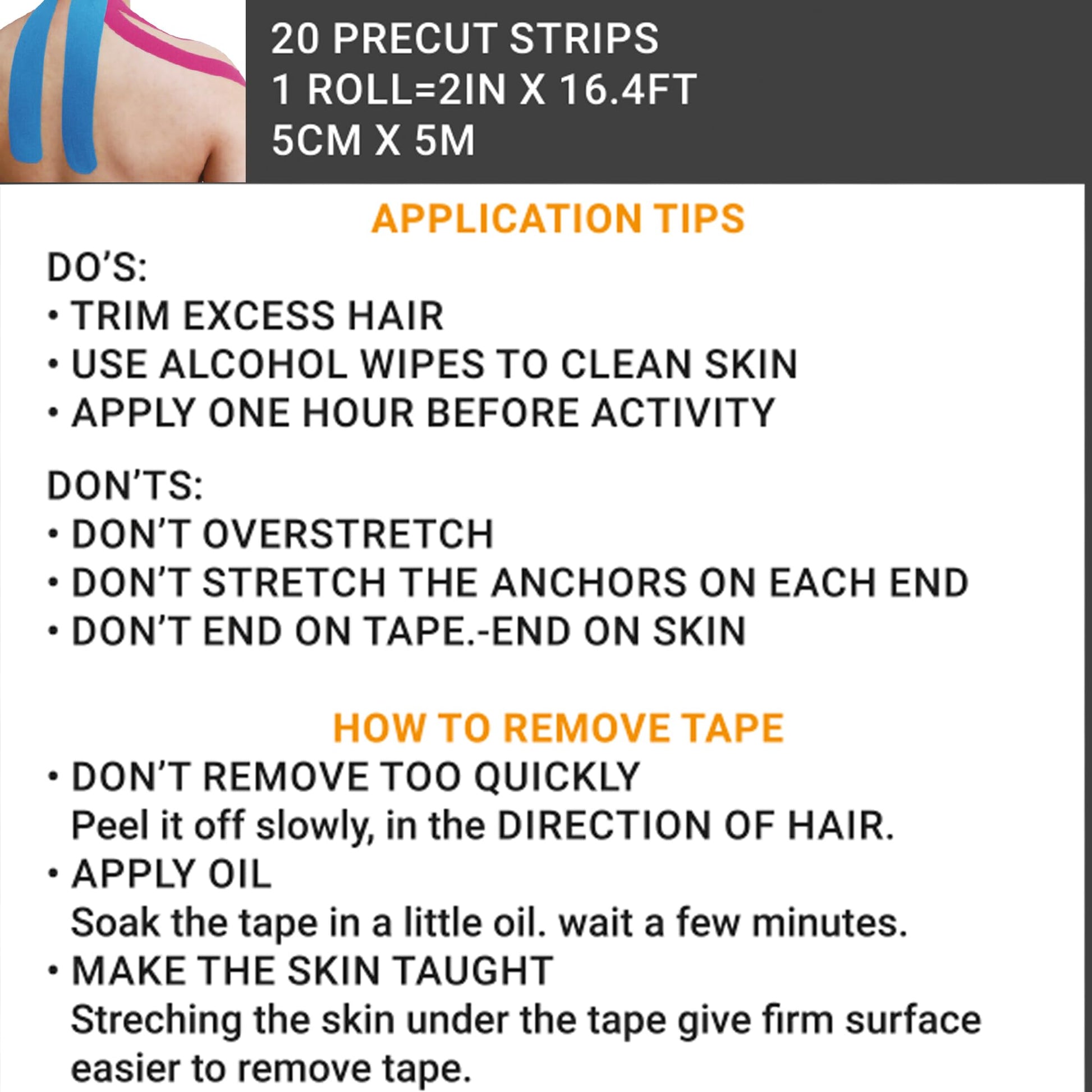 20 PRECUT STRIPS
1 ROLL=2IN X 16.4FT
5CM X 5M

APPLICATION TIPS

DO'S:
• TRIM EXCESS HAIR
• USE ALCOHOL WIPES TO CLEAN SKIN
• APPLY ONE HOUR BEFORE ACTIVITY

DON'TS:
• DON'T OVERSTRETCH
• DON'T STRETCH THE ANCHORS ON EACH END
• DON'T END ON TAPE.-END ON SKIN

HOW TO REMOVE TAPE

• DON'T REMOVE TOO QUICKLY
Peel it off slowly, in the DIRECTION OF HAIR.
• APPLY OIL
Soak the tape in a little oil. wait a few minutes.
• MAKE THE SKIN TAUGHT
Streching the skin under the tape give firm surface easier to remove tape.